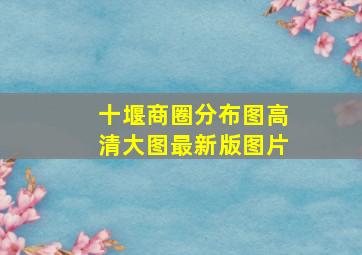 十堰商圈分布图高清大图最新版图片